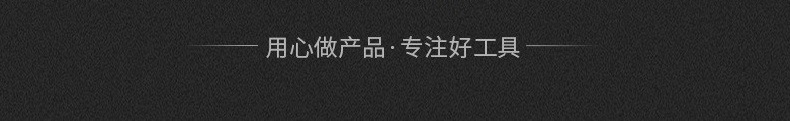 用心做产品·专注好工具